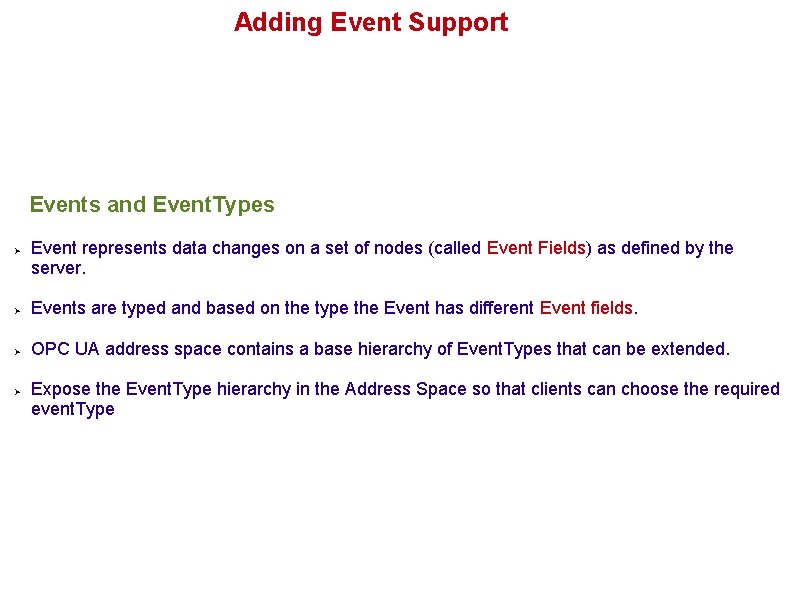 Adding Event Support

Events and EventTypes

➤ Event represents data changes on a set of nodes (called Event Fields) as defined by the server.

➤ Events are typed and based on the type the Event has different Event fields.

➤ OPC UA address space contains a base hierarchy of EventTypes that can be extended.

➤ Expose the EventType hierarchy in the Address Space so that clients can choose the required eventType